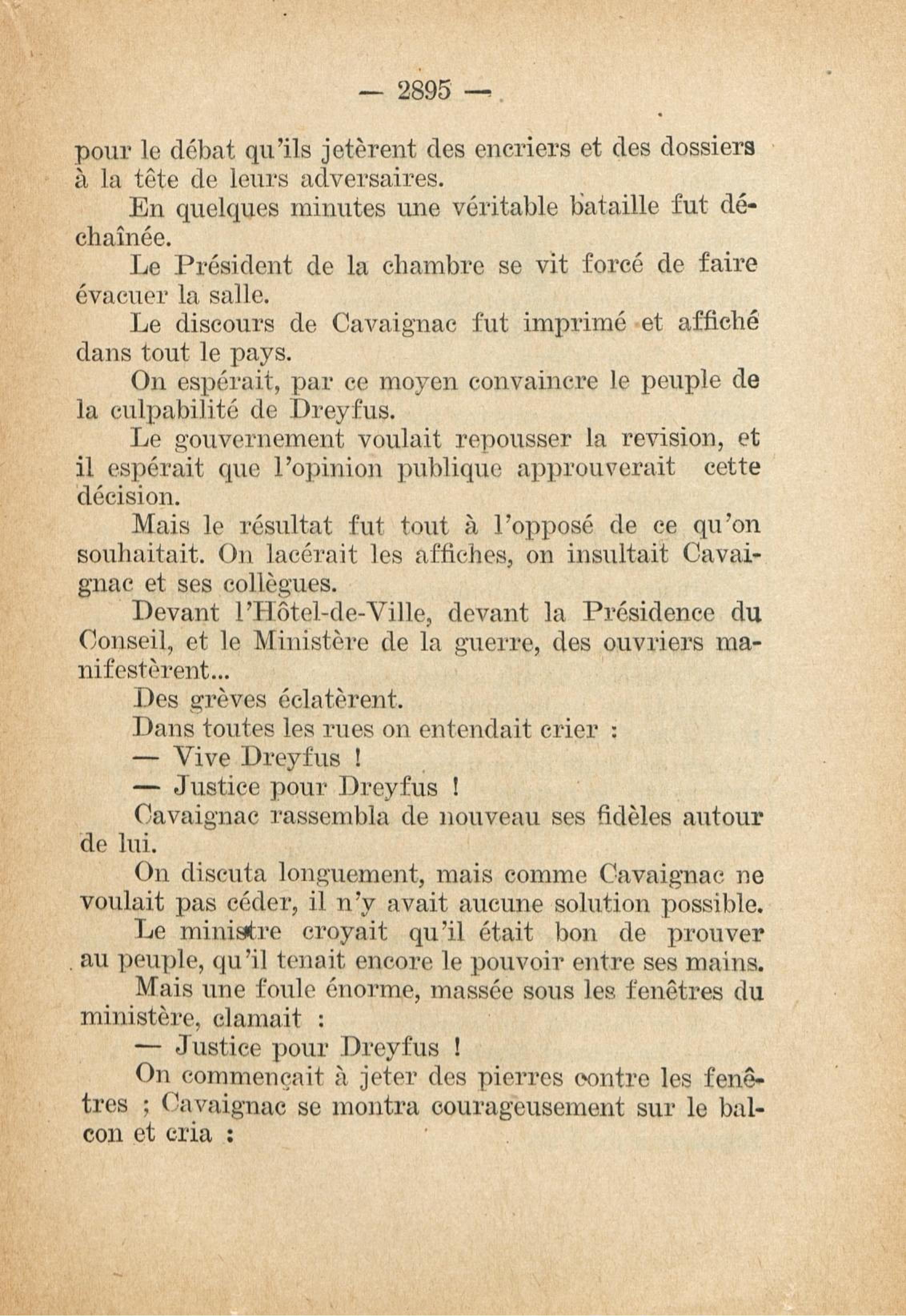 — 2895 —

pour le débat qu'ils jetèrent des encriers et des dossiers à la tête de leurs adversaires.

En quelques minutes une véritable bataille fut déchaînée.

Le Président de la chambre se vit forcé de faire évacuer la salle.

Le discours de Cavaignac fut imprimé et affiché dans tout le pays.

On espérait, par ce moyen convaincre le peuple de la culpabilité de Dreyfus.

Le gouvernement voulait repousser la revision, et il espérait que l'opinion publique approuverait cette décision.

Mais le résultat fut tout à l'opposé de ce qu'on souhaitait. On lacérait les affiches, on insultait Cavaignac et ses collègues.

Devant l'Hôtel-de-Ville, devant la Présidence du Conseil, et le Ministère de la guerre, des ouvriers manifestèrent...

Des grèves éclatèrent.

Dans toutes les rues on entendait crier :

— Vive Dreyfus !

— Justice pour Dreyfus !

Cavaignac rassembla de nouveau ses fidèles autour de lui.

On discuta longuement, mais comme Cavaignac ne voulait pas céder, il n'y avait aucune solution possible.

Le ministre croyait qu'il était bon de prouver au peuple, qu'il tenait encore le pouvoir entre ses mains.

Mais une foule énorme, massée sous les fenêtres du ministère, clamait :

— Justice pour Dreyfus !

On commençait à jeter des pierres contre les fenêtres ; Cavaignac se montra courageusement sur le balcon et cria :